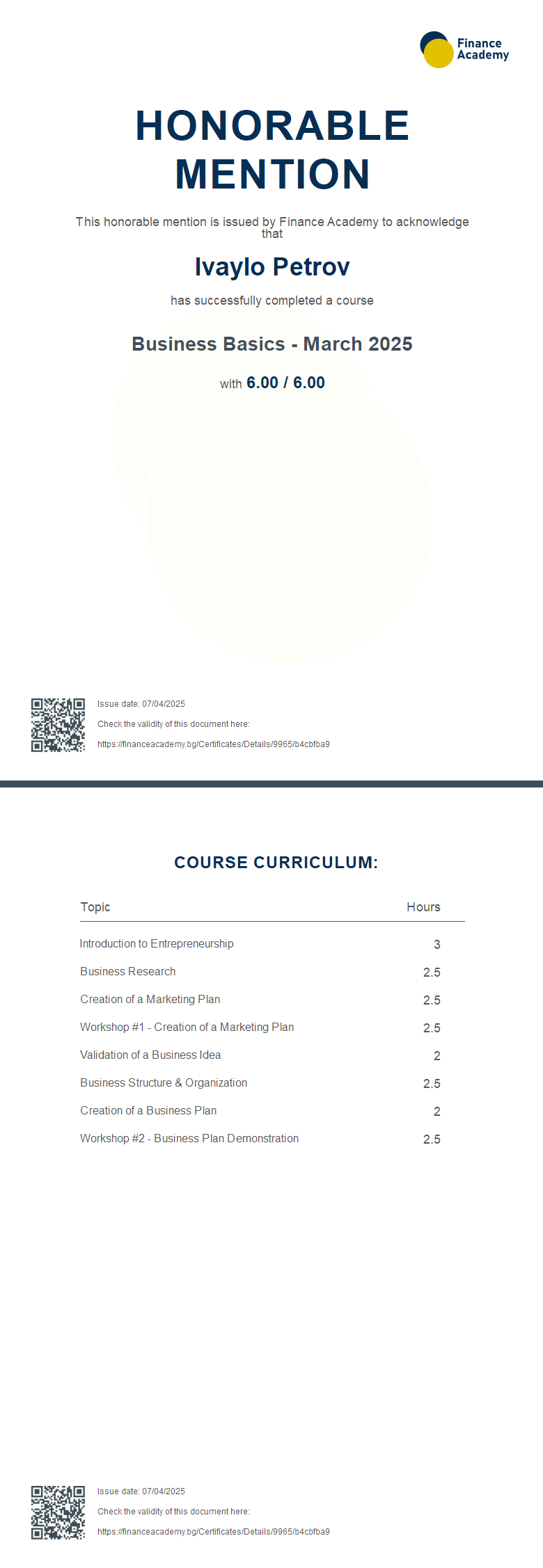 Finance Academy

HONORABLE MENTION

This honorable mention is issued by Finance Academy to acknowledge that

Ivaylo Petrov

has successfully completed a course

Business Basics - March 2025

with 6.00 / 6.00

Issue date: 07/04/2025

Check the validity of this document here:

https://financeacademy.bg/Certificates/Details/9965/b4cbfba9

COURSE CURRICULUM:

| Topic | Hours |
|---|---|
| Introduction to Entrepreneurship | 3 |
| Business Research | 2.5 |
| Creation of a Marketing Plan | 2.5 |
| Workshop #1 - Creation of a Marketing Plan | 2.5 |
| Validation of a Business Idea | 2 |
| Business Structure & Organization | 2.5 |
| Creation of a Business Plan | 2 |
| Workshop #2 - Business Plan Demonstration | 2.5 |

Issue date: 07/04/2025

Check the validity of this document here:

https://financeacademy.bg/Certificates/Details/9965/b4cbfba9